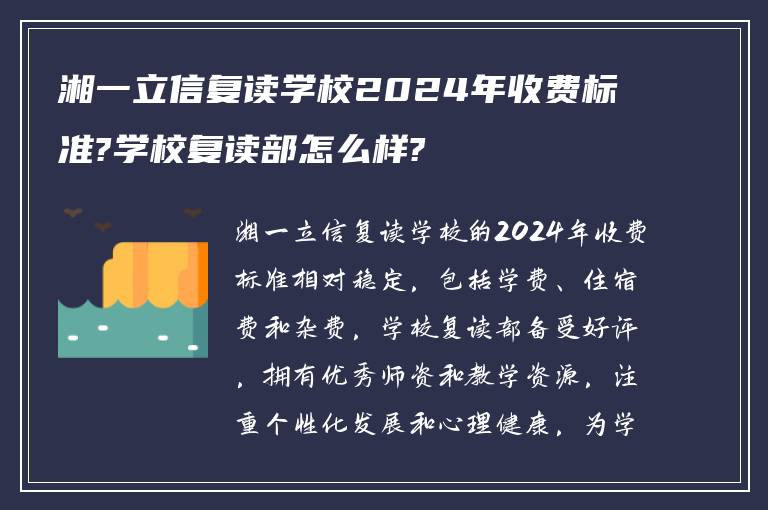 湘一立信复读学校2024年收费标准?学校复读部怎么样?

湘一立信复读学校的2024年收费标准相对稳定，包括学费、住宿费和杂费，学校复读部备受好评，拥有优秀师资和教学资源，注重个性化发展和心理健康，为学